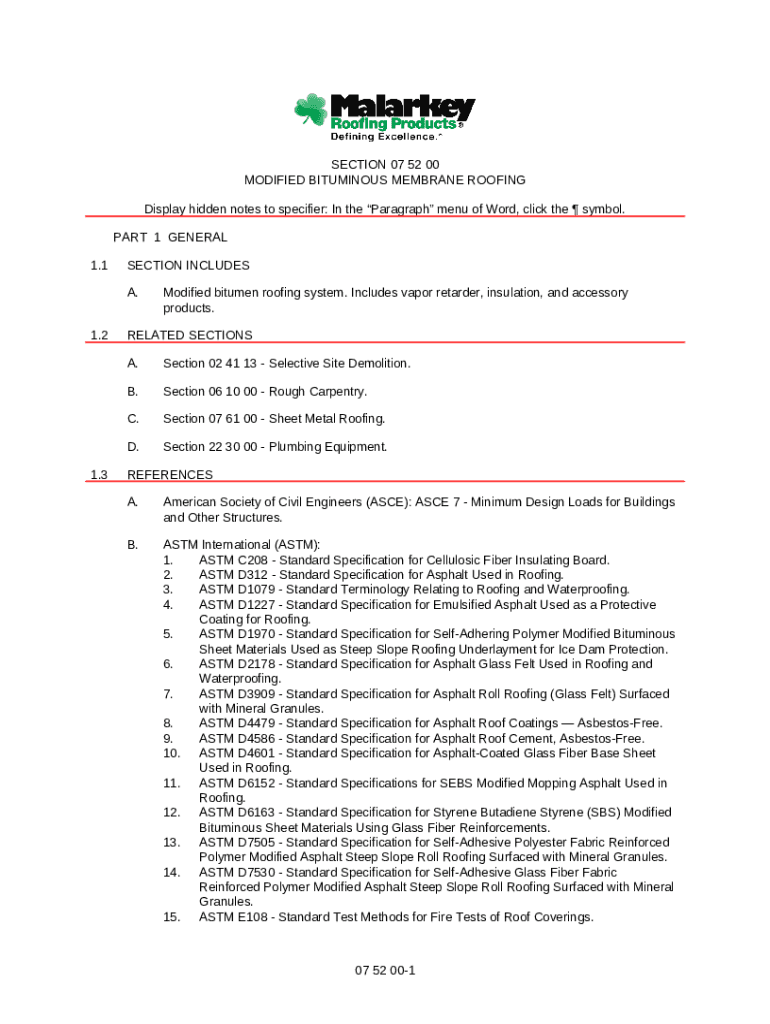 Malarkey
Roofing Products®
Defining Excellence.™

SECTION 07 52 00
MODIFIED BITUMINOUS MEMBRANE ROOFING

Display hidden notes to specifier: In the "Paragraph" menu of Word, click the ¶ symbol.

PART 1 GENERAL

1.1 SECTION INCLUDES

A. Modified bitumen roofing system. Includes vapor retarder, insulation, and accessory products.

1.2 RELATED SECTIONS

A. Section 02 41 13 - Selective Site Demolition.

B. Section 06 10 00 - Rough Carpentry.

C. Section 07 61 00 - Sheet Metal Roofing.

D. Section 22 30 00 - Plumbing Equipment.

1.3 REFERENCES

A. American Society of Civil Engineers (ASCE): ASCE 7 - Minimum Design Loads for Buildings and Other Structures.

B. ASTM International (ASTM):
1. ASTM C208 - Standard Specification for Cellulosic Fiber Insulating Board.
2. ASTM D312 - Standard Specification for Asphalt Used in Roofing.
3. ASTM D1079 - Standard Terminology Relating to Roofing and Waterproofing.
4. ASTM D1227 - Standard Specification for Emulsified Asphalt Used as a Protective Coating for Roofing.
5. ASTM D1970 - Standard Specification for Self-Adhering Polymer Modified Bituminous Sheet Materials Used as Steep Slope Roofing Underlayment for Ice Dam Protection.
6. ASTM D2178 - Standard Specification for Asphalt Glass Felt Used in Roofing and Waterproofing.
7. ASTM D3909 - Standard Specification for Asphalt Roll Roofing (Glass Felt) Surfaced with Mineral Granules.
8. ASTM D4479 - Standard Specification for Asphalt Roof Coatings — Asbestos-Free.
9. ASTM D4586 - Standard Specification for Asphalt Roof Cement, Asbestos-Free.
10. ASTM D4601 - Standard Specification for Asphalt-Coated Glass Fiber Base Sheet Used in Roofing.
11. ASTM D6152 - Standard Specifications for SEBS Modified Mopping Asphalt Used in Roofing.
12. ASTM D6163 - Standard Specification for Styrene Butadiene Styrene (SBS) Modified Bituminous Sheet Materials Using Glass Fiber Reinforcements.
13. ASTM D7505 - Standard Specification for Self-Adhesive Polyester Fabric Reinforced Polymer Modified Asphalt Steep Slope Roll Roofing Surfaced with Mineral Granules.
14. ASTM D7530 - Standard Specification for Self-Adhesive Glass Fiber Fabric Reinforced Polymer Modified Asphalt Steep Slope Roll Roofing Surfaced with Mineral Granules.
15. ASTM E108 - Standard Test Methods for Fire Tests of Roof Coverings.

07 52 00-1